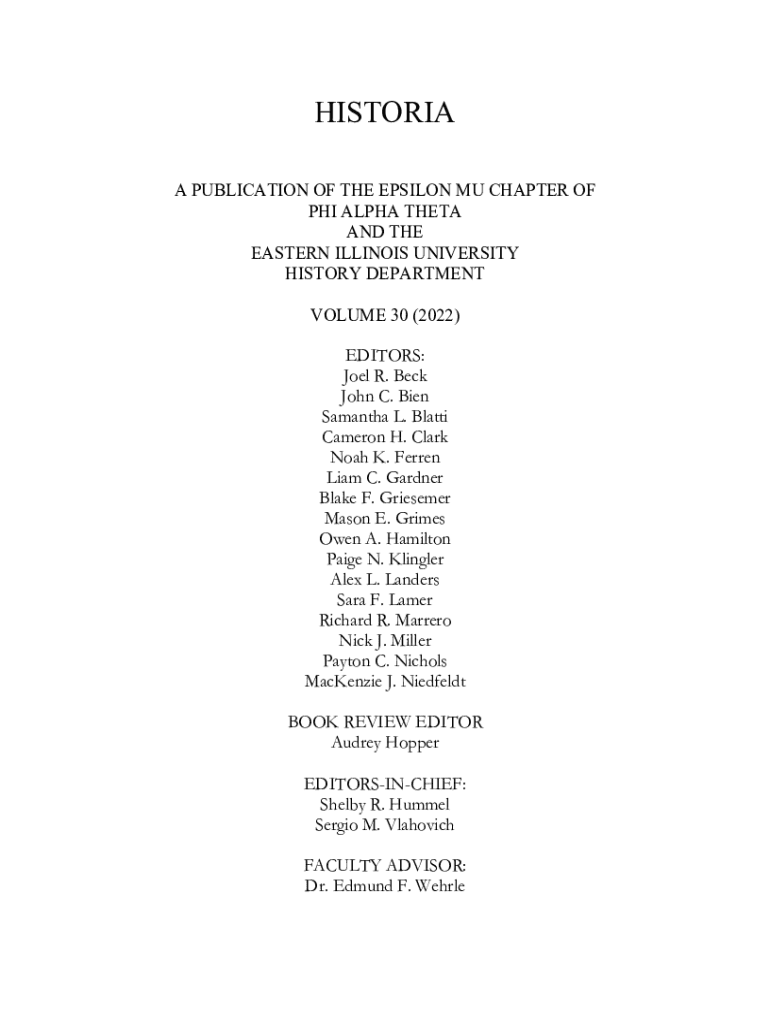 HISTORIA

A PUBLICATION OF THE EPSILON MU CHAPTER OF PHI ALPHA THETA AND THE EASTERN ILLINOIS UNIVERSITY HISTORY DEPARTMENT

VOLUME 30 (2022)

EDITORS:
Joel R. Beck
John C. Bien
Samantha L. Blatti
Cameron H. Clark
Noah K. Ferren
Liam C. Gardner
Blake F. Griesemer
Mason E. Grimes
Owen A. Hamilton
Paige N. Klingler
Alex L. Landers
Sara F. Lamer
Richard R. Marrero
Nick J. Miller
Payton C. Nichols
MacKenzie J. Niedfeldt

BOOK REVIEW EDITOR
Audrey Hopper

EDITORS-IN-CHIEF:
Shelby R. Hummel
Sergio M. Vlahovich

FACULTY ADVISOR:
Dr. Edmund F. Wehrle